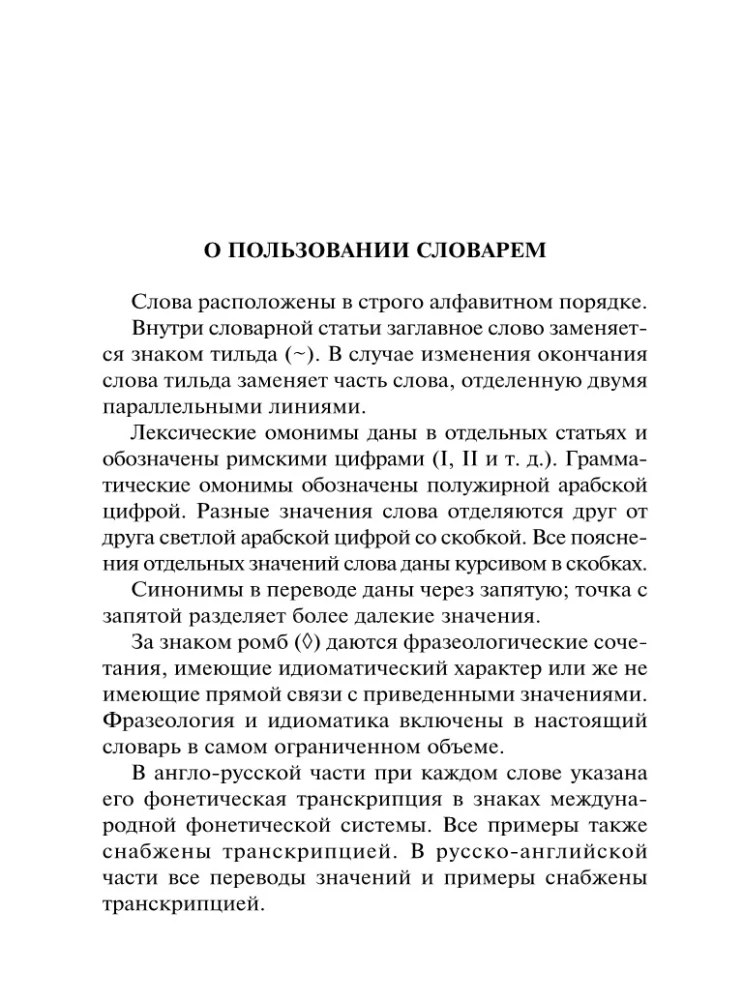 О ПОЛЬЗОВАНИИ СЛОВАРЕМ

Слова расположены в строго алфавитном порядке.

Внутри словарной статьи заглавное слово заменяется знаком тильда (~). В случае изменения окончания слова тильда заменяет часть слова, отделенную двумя параллельными линиями.

Лексические омонимы даны в отдельных статьях и обозначены римскими цифрами (I, II и т. д.). Грамматические омонимы обозначены полужирной арабской цифрой. Разные значения слова отделяются друг от друга светлой арабской цифрой со скобкой. Все пояснения отдельных значений слова даны курсивом в скобках.

Синонимы в переводе даны через запятую; точка с запятой разделяет более далекие значения.

За знаком ромб (◊) даются фразеологические сочетания, имеющие идиоматический характер или же не имеющие прямой связи с приведенными значениями. Фразеология и идиоматика включены в настоящий словарь в самом ограниченном объеме.

В англо-русской части при каждом слове указана его фонетическая транскрипция в знаках международной фонетической системы. Все примеры также снабжены транскрипцией. В русско-английской части все переводы значений и примеры снабжены транскрипцией.